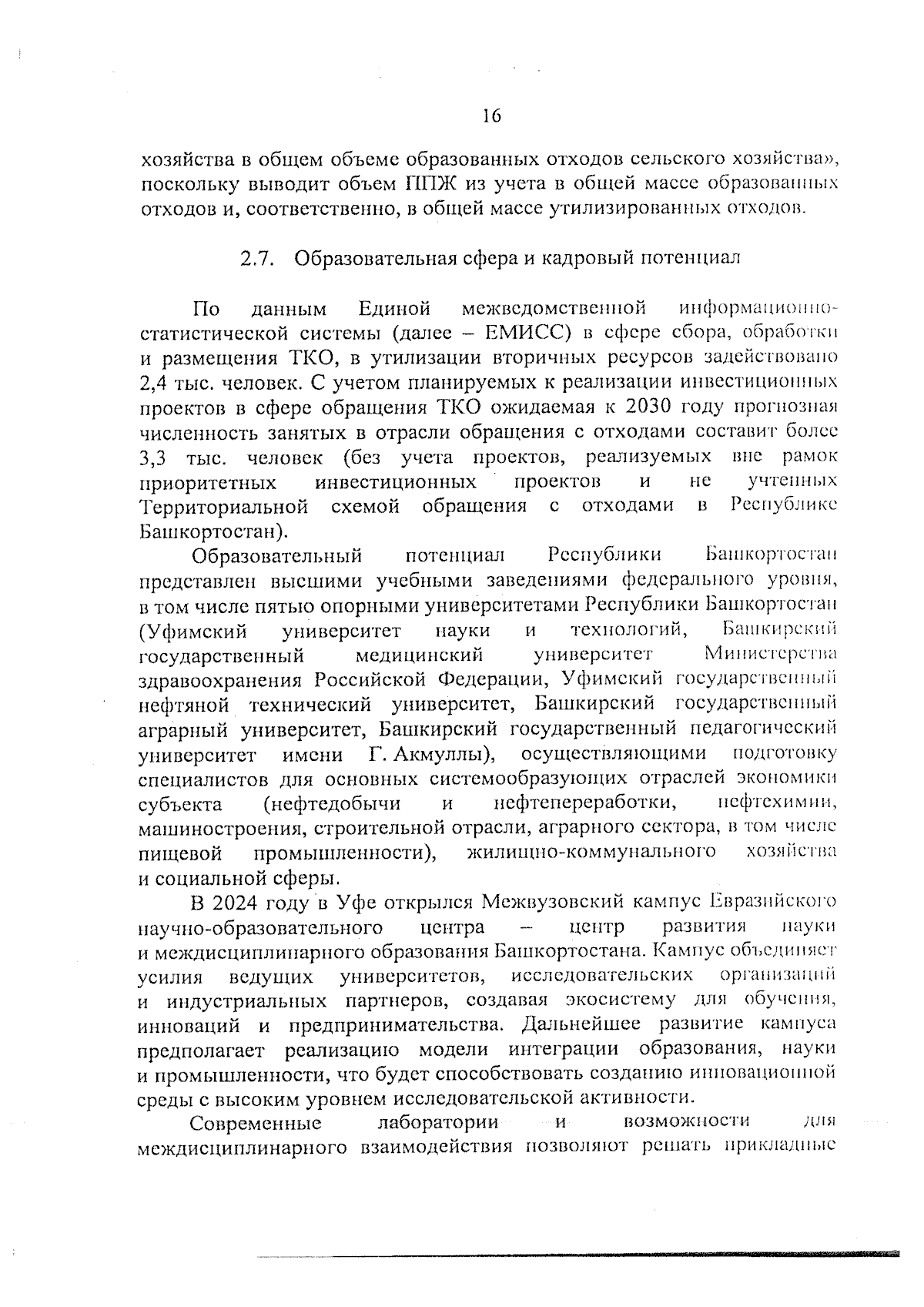 16

хозяйства в общем объеме образованных отходов сельского хозяйства», поскольку выводит объем ППЖ из учета в общей массе образованных отходов и, соответственно, в общей массе утилизированных отходов.

2.7. Образовательная сфера и кадровый потенциал

По данным Единой межведомственной информационно-статистической системы (далее – ЕМИСС) в сфере сбора, обработки и размещения ТКО, в утилизации вторичных ресурсов задействовано 2,4 тыс. человек. С учетом планируемых к реализации инвестиционных проектов в сфере обращения ТКО ожидаемая к 2030 году прогнозная численность занятых в отрасли обращения с отходами составит более 3,3 тыс. человек (без учета проектов, реализуемых вне рамок приоритетных инвестиционных проектов и не учтенных Территориальной схемой обращения с отходами в Республике Башкортостан).

Образовательный потенциал Республики Башкортостан представлен высшими учебными заведениями федерального уровня, в том числе пятью опорными университетами Республики Башкортостан (Уфимский университет науки и технологий, Башкирский государственный медицинский университет Министерства здравоохранения Российской Федерации, Уфимский государственный нефтяной технический университет, Башкирский государственный аграрный университет, Башкирский государственный педагогический университет имени Г. Акмуллы), осуществляющими подготовку специалистов для основных системообразующих отраслей экономики субъекта (нефтедобычи и нефтепереработки, нефтехимии, машиностроения, строительной отрасли, аграрного сектора, в том числе пищевой промышленности), жилищно-коммунального хозяйства и социальной сферы.

В 2024 году в Уфе открылся Межвузовский кампус Евразийского научно-образовательного центра – центр развития науки и междисциплинарного образования Башкортостана. Кампус объединяет усилия ведущих университетов, исследовательских организаций и индустриальных партнеров, создавая экосистему для обучения, инноваций и предпринимательства. Дальнейшее развитие кампуса предполагает реализацию модели интеграции образования, науки и промышленности, что будет способствовать созданию инновационной среды с высоким уровнем исследовательской активности.

Современные лаборатории и возможности для междисциплинарного взаимодействия позволяют решать прикладные